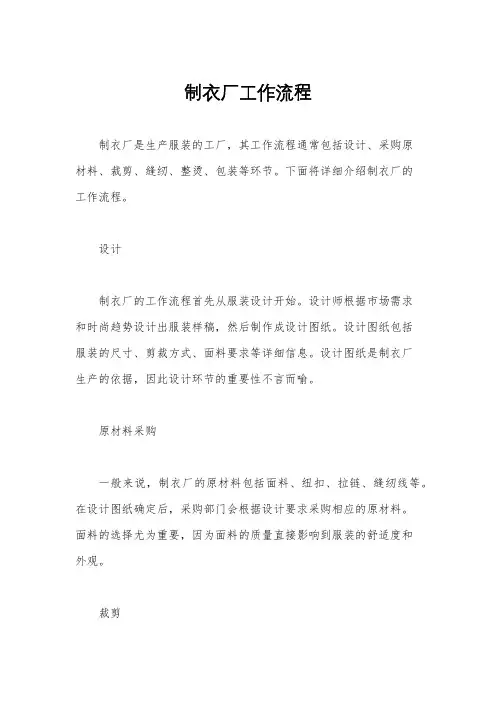 制衣厂工作流程

制衣厂是生产服装的工厂，其工作流程通常包括设计、采购原材料、裁剪、缝纫、整烫、包装等环节。下面将详细介绍制衣厂的工作流程。

设计

制衣厂的工作流程首先从服装设计开始。设计师根据市场需求和时尚趋势设计出服装样稿，然后制作成设计图纸。设计图纸包括服装的尺寸、剪裁方式、面料要求等详细信息。设计图纸是制衣厂生产的依据，因此设计环节的重要性不言而喻。

原材料采购

一般来说，制衣厂的原材料包括面料、纽扣、拉链、缝纫线等。在设计图纸确定后，采购部门会根据设计要求采购相应的原材料。面料的选择尤为重要，因为面料的质量直接影响到服装的舒适度和外观。

裁剪